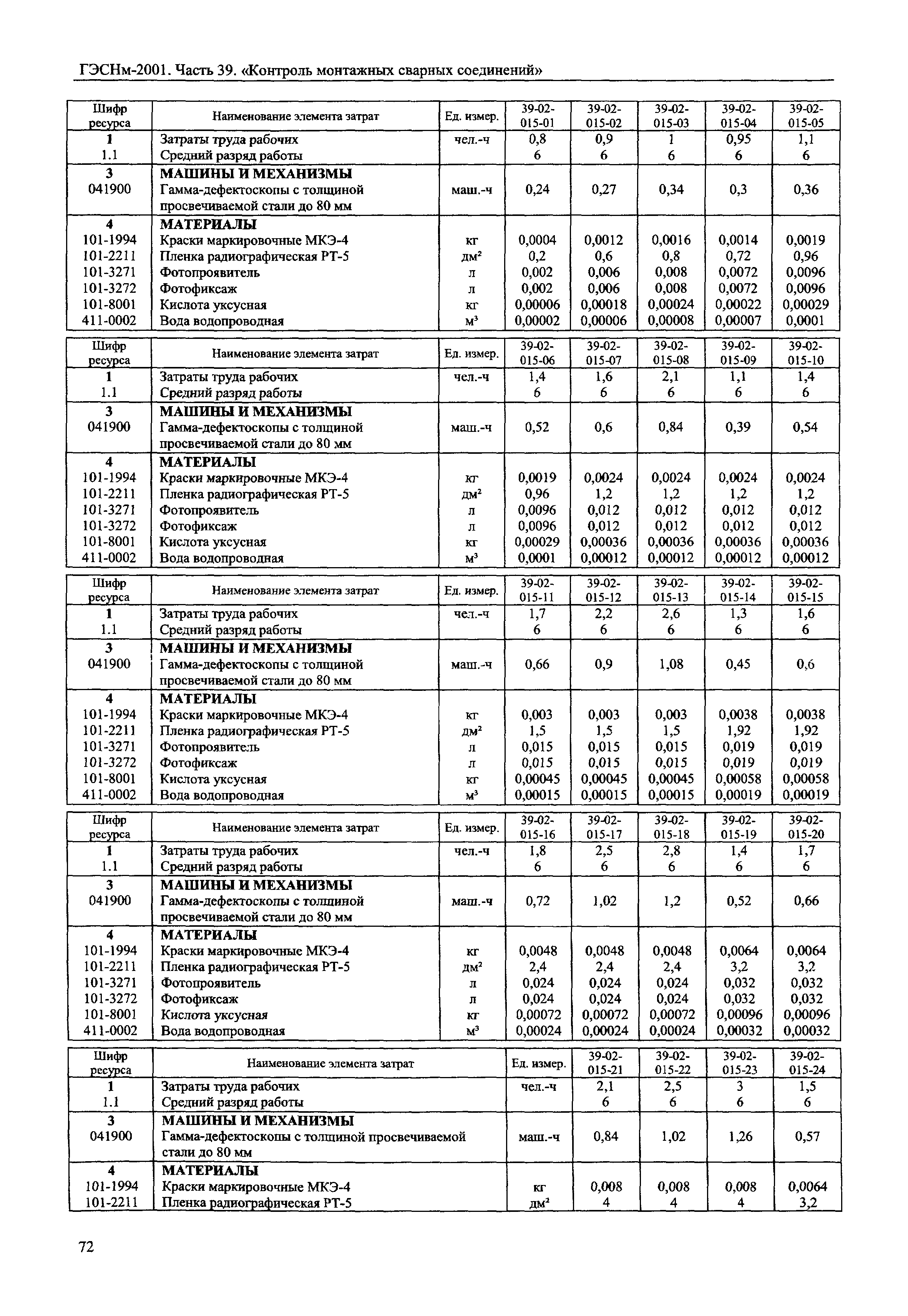 ГЭСНм-2001. Часть 39. «Контроль монтажных сварных соединений»

| Шифр ресурса | Наименование элемента затрат | Ед. измер. | 39-02-015-01 | 39-02-015-02 | 39-02-015-03 | 39-02-015-04 | 39-02-015-05 |
|---|---|---|---|---|---|---|---|
| 1 | Затраты труда рабочих | чел.-ч | 0,8 | 0,9 | 1 | 0,95 | 1,1 |
| 1.1 | Средний разряд работы | | 6 | 6 | 6 | 6 | 6 |
| 3 | МАШИНЫ И МЕХАНИЗМЫ | | | | | | |
| 041900 | Гамма-дефектоскопы с толщиной просвечиваемой стали до 80 мм | маш.-ч | 0,24 | 0,27 | 0,34 | 0,3 | 0,36 |
| 4 | МАТЕРИАЛЫ | | | | | | |
| 101-1994 | Краски маркировочные МКЭ-4 | кг | 0,0004 | 0,0012 | 0,0016 | 0,0014 | 0,0019 |
| 101-2211 | Пленка радиографическая РТ-5 | дм$^2$ | 0,2 | 0,6 | 0,8 | 0,72 | 0,96 |
| 101-3271 | Фотопроявитель | л | 0,002 | 0,006 | 0,008 | 0,0072 | 0,0096 |
| 101-3272 | Фотофиксаж | л | 0,002 | 0,006 | 0,008 | 0,0072 | 0,0096 |
| 101-8001 | Кислота уксусная | кг | 0,00006 | 0,00018 | 0,00024 | 0,00022 | 0,00029 |
| 411-0002 | Вода водопроводная | м$^3$ | 0,00002 | 0,00006 | 0,00008 | 0,00007 | 0,0001 |

| Шифр ресурса | Наименование элемента затрат | Ед. измер. | 39-02-015-06 | 39-02-015-07 | 39-02-015-08 | 39-02-015-09 | 39-02-015-10 |
|---|---|---|---|---|---|---|---|
| 1 | Затраты труда рабочих | чел.-ч | 1,4 | 1,6 | 2,1 | 1,1 | 1,4 |
| 1.1 | Средний разряд работы | | 6 | 6 | 6 | 6 | 6 |
| 3 | МАШИНЫ И МЕХАНИЗМЫ | | | | | | |
| 041900 | Гамма-дефектоскопы с толщиной просвечиваемой стали до 80 мм | маш.-ч | 0,52 | 0,6 | 0,84 | 0,39 | 0,54 |
| 4 | МАТЕРИАЛЫ | | | | | | |
| 101-1994 | Краски маркировочные МКЭ-4 | кг | 0,0019 | 0,0024 | 0,0024 | 0,0024 | 0,0024 |
| 101-2211 | Пленка радиографическая РТ-5 | дм$^2$ | 0,96 | 1,2 | 1,2 | 1,2 | 1,2 |
| 101-3271 | Фотопроявитель | л | 0,0096 | 0,012 | 0,012 | 0,012 | 0,012 |
| 101-3272 | Фотофиксаж | л | 0,0096 | 0,012 | 0,012 | 0,012 | 0,012 |
| 101-8001 | Кислота уксусная | кг | 0,00029 | 0,00036 | 0,00036 | 0,00036 | 0,00036 |
| 411-0002 | Вода водопроводная | м$^3$ | 0,0001 | 0,00012 | 0,00012 | 0,00012 | 0,00012 |

| Шифр ресурса | Наименование элемента затрат | Ед. измер. | 39-02-015-11 | 39-02-015-12 | 39-02-015-13 | 39-02-015-14 | 39-02-015-15 |
|---|---|---|---|---|---|---|---|
| 1 | Затраты труда рабочих | чел.-ч | 1,7 | 2,2 | 2,6 | 1,3 | 1,6 |
| 1.1 | Средний разряд работы | | 6 | 6 | 6 | 6 | 6 |
| 3 | МАШИНЫ И МЕХАНИЗМЫ | | | | | | |
| 041900 | Гамма-дефектоскопы с толщиной просвечиваемой стали до 80 мм | маш.-ч | 0,66 | 0,9 | 1,08 | 0,45 | 0,6 |
| 4 | МАТЕРИАЛЫ | | | | | | |
| 101-1994 | Краски маркировочные МКЭ-4 | кг | 0,003 | 0,003 | 0,003 | 0,0038 | 0,0038 |
| 101-2211 | Пленка радиографическая РТ-5 | дм$^2$ | 1,5 | 1,5 | 1,5 | 1,92 | 1,92 |
| 101-3271 | Фотопроявитель | л | 0,015 | 0,015 | 0,015 | 0,019 | 0,019 |
| 101-3272 | Фотофиксаж | л | 0,015 | 0,015 | 0,015 | 0,019 | 0,019 |
| 101-8001 | Кислота уксусная | кг | 0,00045 | 0,00045 | 0,00045 | 0,00058 | 0,00058 |
| 411-0002 | Вода водопроводная | м$^3$ | 0,00015 | 0,00015 | 0,00015 | 0,00019 | 0,00019 |

| Шифр ресурса | Наименование элемента затрат | Ед. измер. | 39-02-015-16 | 39-02-015-17 | 39-02-015-18 | 39-02-015-19 | 39-02-015-20 |
|---|---|---|---|---|---|---|---|
| 1 | Затраты труда рабочих | чел.-ч | 1,8 | 2,5 | 2,8 | 1,4 | 1,7 |
| 1.1 | Средний разряд работы | | 6 | 6 | 6 | 6 | 6 |
| 3 | МАШИНЫ И МЕХАНИЗМЫ | | | | | | |
| 041900 | Гамма-дефектоскопы с толщиной просвечиваемой стали до 80 мм | маш.-ч | 0,72 | 1,02 | 1,2 | 0,52 | 0,66 |
| 4 | МАТЕРИАЛЫ | | | | | | |
| 101-1994 | Краски маркировочные МКЭ-4 | кг | 0,0048 | 0,0048 | 0,0048 | 0,0064 | 0,0064 |
| 101-2211 | Пленка радиографическая РТ-5 | дм$^2$ | 2,4 | 2,4 | 2,4 | 3,2 | 3,2 |
| 101-3271 | Фотопроявитель | л | 0,024 | 0,024 | 0,024 | 0,032 | 0,032 |
| 101-3272 | Фотофиксаж | л | 0,024 | 0,024 | 0,024 | 0,032 | 0,032 |
| 101-8001 | Кислота уксусная | кг | 0,00072 | 0,00072 | 0,00072 | 0,00096 | 0,00096 |
| 411-0002 | Вода водопроводная | м$^3$ | 0,00024 | 0,00024 | 0,00024 | 0,00032 | 0,00032 |

| Шифр ресурса | Наименование элемента затрат | Ед. измер. | 39-02-015-21 | 39-02-015-22 | 39-02-015-23 | 39-02-015-24 |
|---|---|---|---|---|---|---|
| 1 | Затраты труда рабочих | чел.-ч | 2,1 | 2,5 | 3 | 1,5 |
| 1.1 | Средний разряд работы | | 6 | 6 | 6 | 6 |
| 3 | МАШИНЫ И МЕХАНИЗМЫ | | | | | |
| 041900 | Гамма-дефектоскопы с толщиной просвечиваемой стали до 80 мм | маш.-ч | 0,84 | 1,02 | 1,26 | 0,57 |
| 4 | МАТЕРИАЛЫ | | | | | |
| 101-1994 | Краски маркировочные МКЭ-4 | кг | 0,008 | 0,008 | 0,008 | 0,0064 |
| 101-2211 | Пленка радиографическая РТ-5 | дм$^2$ | 4 | 4 | 4 | 3,2 |

72